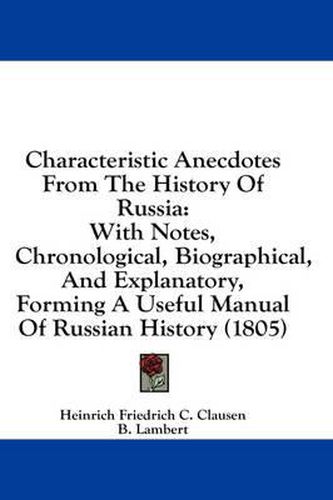 Characteristic Anecdotes From The History Of Russia:
With Notes, Chronological, Biographical, And Explanatory, Forming A Useful Manual Of Russian History (1805)

Heinrich Friedrich C. Clausen
B. Lambert